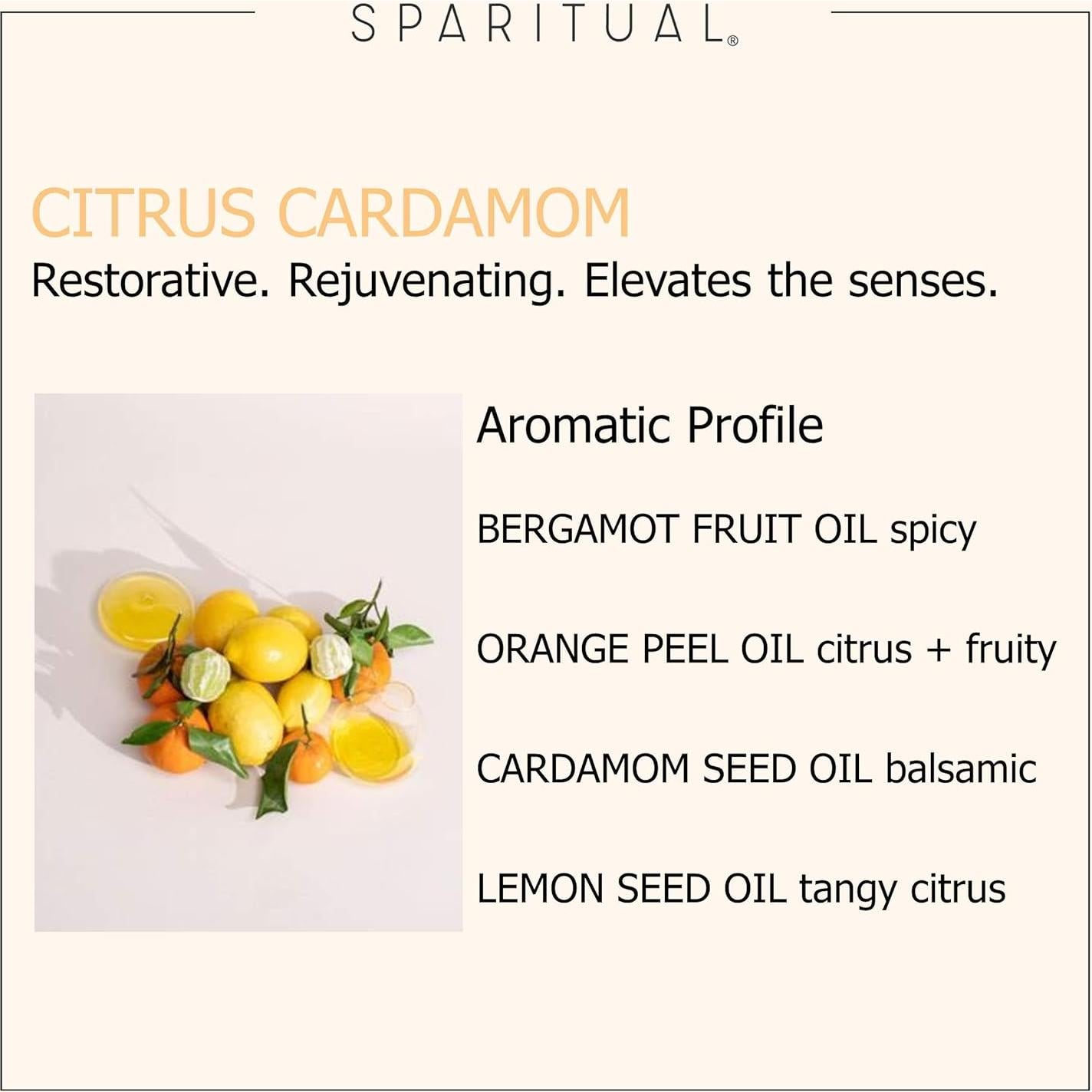 SPARITUAL®

CITRUS CARDAMOM

Restorative. Rejuvenating. Elevates the senses.

Aromatic Profile

BERGAMOT FRUIT OIL spicy

ORANGE PEEL OIL citrus + fruity

CARDAMOM SEED OIL balsamic

LEMON SEED OIL tangy citrus